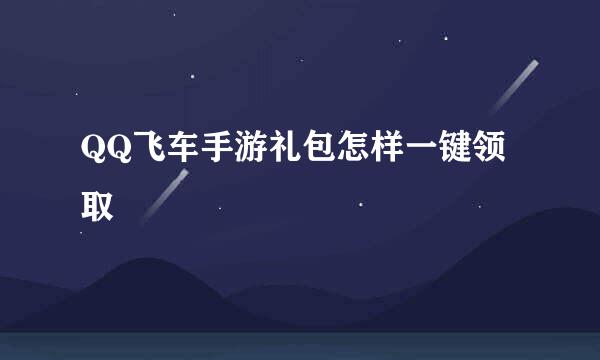 QQ飞车手游礼包怎样一键领取